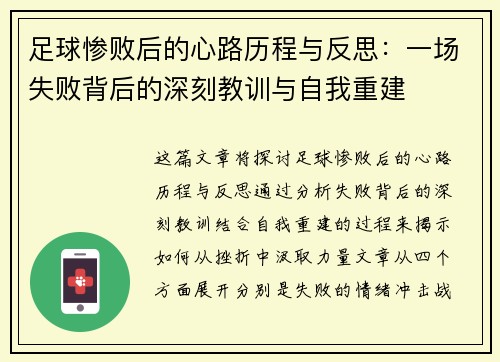 足球惨败后的心路历程与反思：一场失败背后的深刻教训与自我重建

这篇文章将探讨足球惨败后的心路历程与反思通过分析失败背后的深刻教训结合自我重建的过程来揭示如何从挫折中汲取力量文章从四个方面展开分别是失败的情绪冲击战